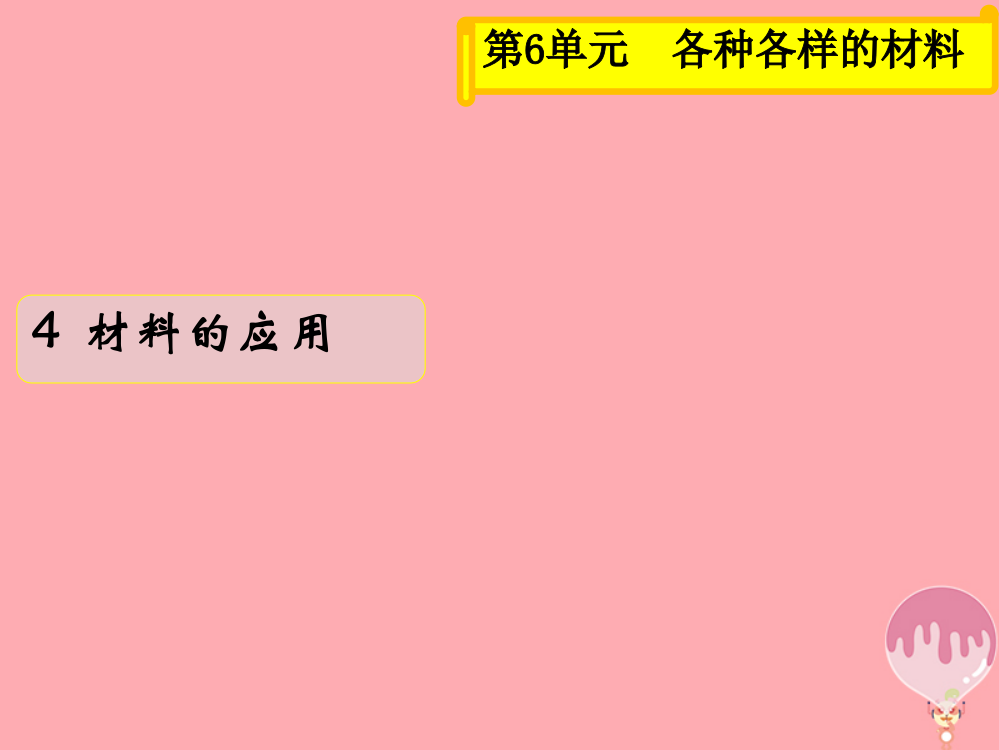 第6单元　各种各样的材料

4 材料的应用